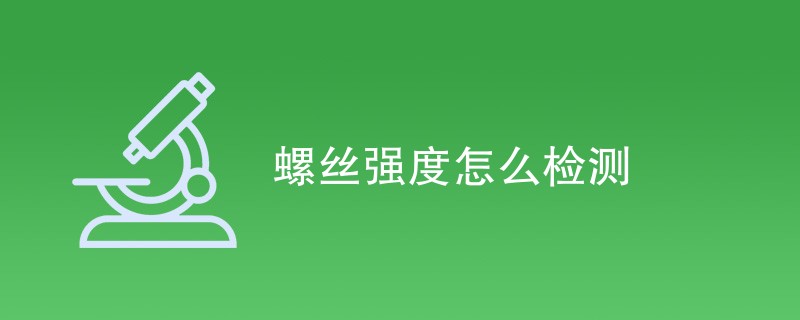 螺丝强度怎么检测